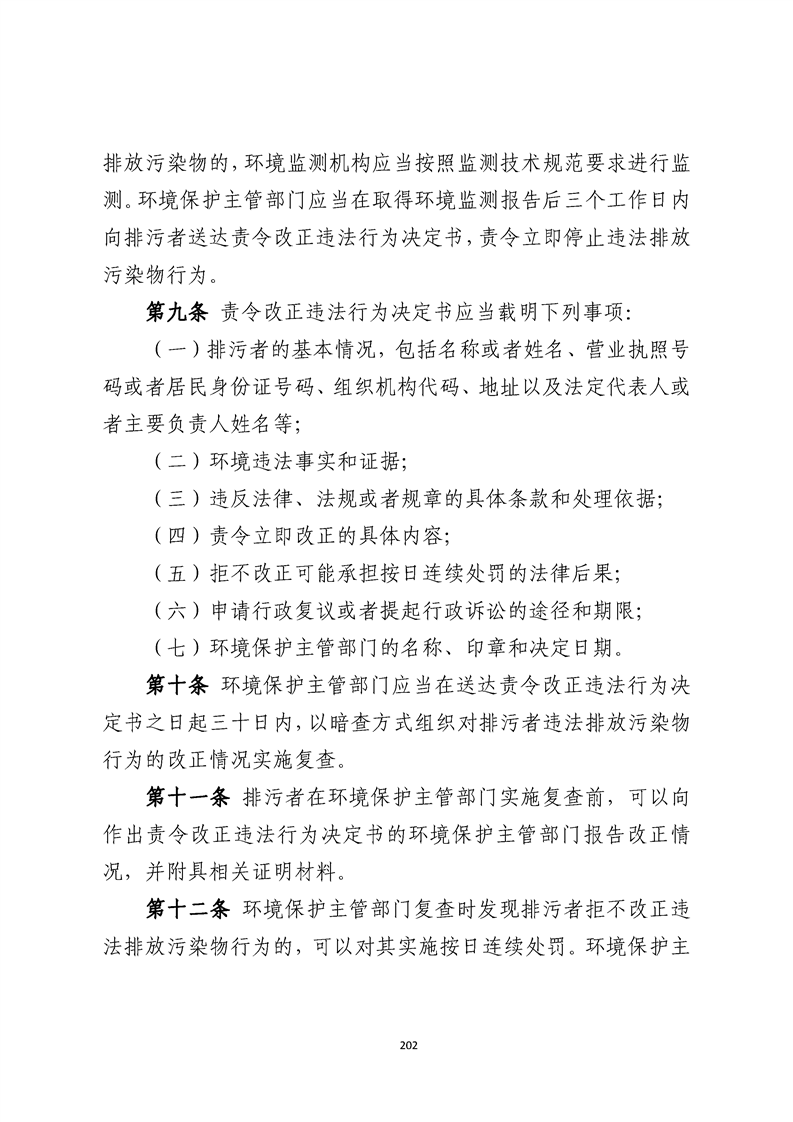 排放污染物的，环境监测机构应当按照监测技术规范要求进行监测。环境保护主管部门应当在取得环境监测报告后三个工作日内向排污者送达责令改正违法行为决定书，责令立即停止违法排放污染物行为。

第九条 责令改正违法行为决定书应当载明下列事项：

（一）排污者的基本情况，包括名称或者姓名、营业执照号码或者居民身份证号码、组织机构代码、地址以及法定代表人或者主要负责人姓名等；

（二）环境违法事实和证据；

（三）违反法律、法规或者规章的具体条款和处理依据；

（四）责令立即改正的具体内容；

（五）拒不改正可能承担按日连续处罚的法律后果；

（六）申请行政复议或者提起行政诉讼的途径和期限；

（七）环境保护主管部门的名称、印章和决定日期。

第十条 环境保护主管部门应当在送达责令改正违法行为决定书之日起三十日内，以暗查方式组织对排污者违法排放污染物行为的改正情况实施复查。

第十一条 排污者在环境保护主管部门实施复查前，可以向作出责令改正违法行为决定书的环境保护主管部门报告改正情况，并附具相关证明材料。

第十二条 环境保护主管部门复查时发现排污者拒不改正违法排放污染物行为的，可以对其实施按日连续处罚。环境保护主

202